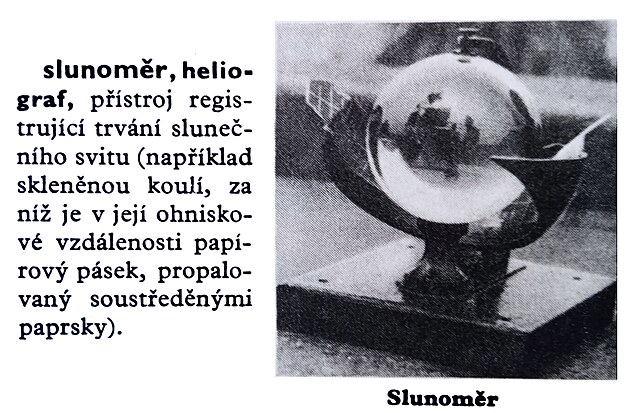 slunoměr, heliograf, přístroj registrující trvání slunečního svitu (například skleněnou koulí, za níž je v její ohniskové vzdálenosti papírový pásek, propalovaný soustředěnými paprsky).

Slunoměr